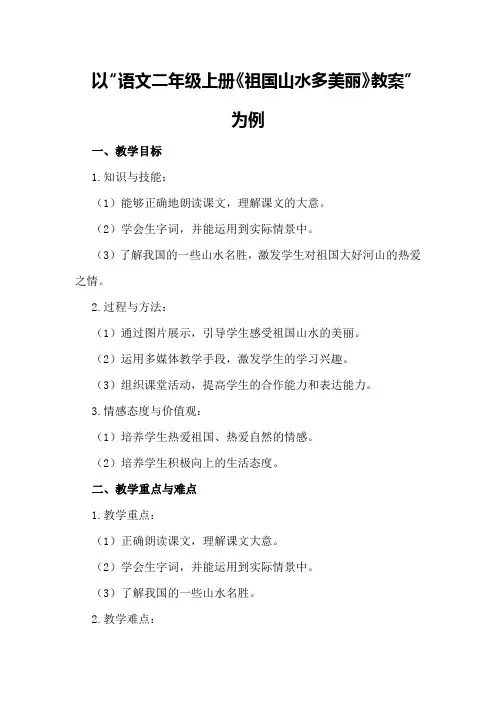 以“语文二年级上册《祖国山水多美丽》教案”为例

一、教学目标

1.知识与技能：

（1）能够正确地朗读课文，理解课文的大意。

（2）学会生字词，并能运用到实际情景中。

（3）了解我国的一些山水名胜，激发学生对祖国大好河山的热爱之情。

2.过程与方法：

（1）通过图片展示，引导学生感受祖国山水的美丽。

（2）运用多媒体教学手段，激发学生的学习兴趣。

（3）组织课堂活动，提高学生的合作能力和表达能力。

3.情感态度与价值观：

（1）培养学生热爱祖国、热爱自然的情感。

（2）培养学生积极向上的生活态度。

二、教学重点与难点

1.教学重点：

（1）正确朗读课文，理解课文大意。

（2）学会生字词，并能运用到实际情景中。

（3）了解我国的一些山水名胜。

2.教学难点：